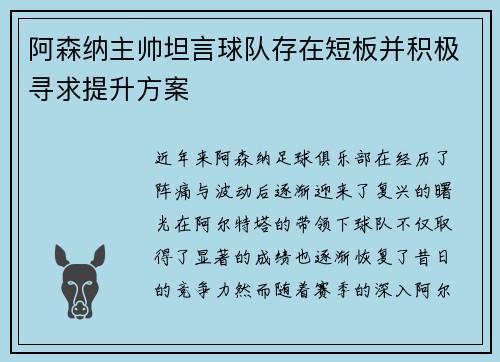 阿森纳主帅坦言球队存在短板并积极寻求提升方案

近年来阿森纳足球俱乐部在经历了阵痛与波动后逐渐迎来了复兴的曙光在阿尔特塔的带领下球队不仅取得了显著的成绩也逐渐恢复了昔日的竞争力然而随着赛季的深入阿尔